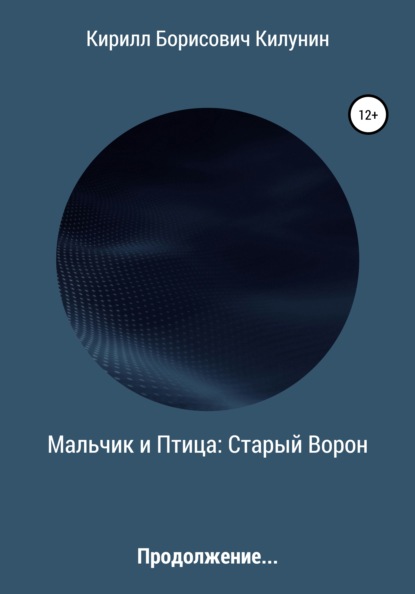 Кирилл Борисович Килунин

12+

Мальчик и Птица: Старый Ворон

Продолжение...